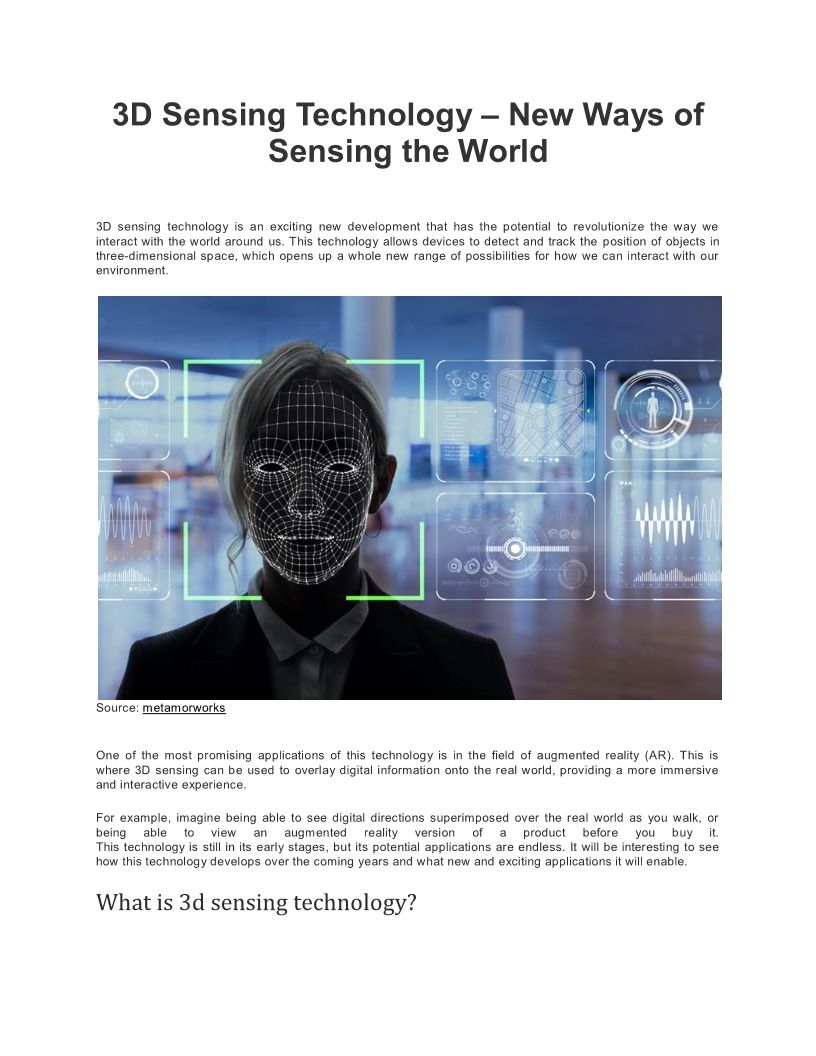 3D Sensing Technology – New Ways of Sensing the World

3D sensing technology is an exciting new development that has the potential to revolutionize the way we interact with the world around us. This technology allows devices to detect and track the position of objects in three-dimensional space, which opens up a whole new range of possibilities for how we can interact with our environment.

Source: metamorworks

One of the most promising applications of this technology is in the field of augmented reality (AR). This is where 3D sensing can be used to overlay digital information onto the real world, providing a more immersive and interactive experience.

For example, imagine being able to see digital directions superimposed over the real world as you walk, or being able to view an augmented reality version of a product before you buy it. This technology is still in its early stages, but its potential applications are endless. It will be interesting to see how this technology develops over the coming years and what new and exciting applications it will enable.

What is 3d sensing technology?